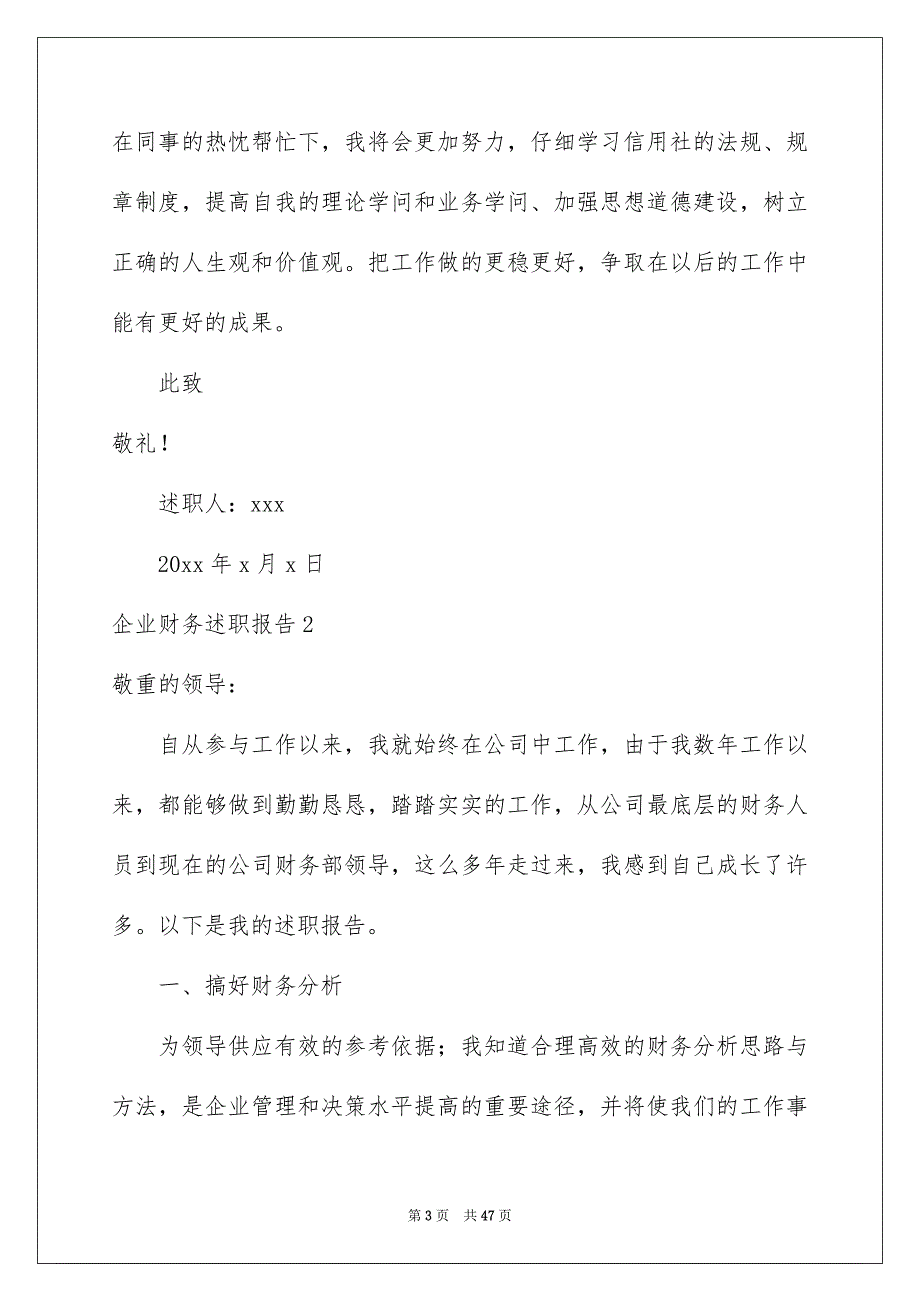 在同事的热忱帮忙下，我将会更加努力，仔细学习信用社的法规、规章制度，提高自我的理论学问和业务学问、加强思想道德建设，树立正确的人生观和价值观。把工作做的更稳更好，争取在以后的工作中能有更好的成果。

此致

敬礼！

述职人：xxx

20xx 年 x 月 x 日

企业财务述职报告 2

敬重的领导：

自从参与工作以来，我就始终在公司中工作，由于我数年工作以来，都能够做到勤勤恳恳，踏踏实实的工作，从公司最底层的财务人员到现在的公司财务部领导，这么多年走过来，我感到自己成长了许多。以下是我的述职报告。

一、搞好财务分析

为领导供应有效的参考依据；我知道合理高效的财务分析思路与方法，是企业管理和决策水平提高的重要途径，并将使我们的工作事

第 3 页　共 47 页